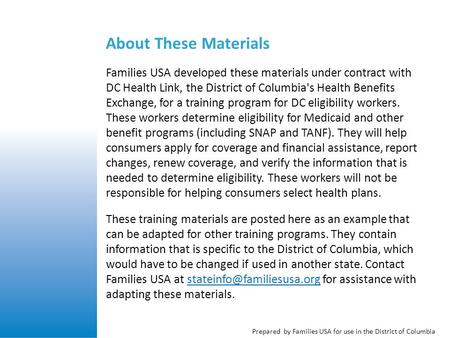 About These Materials

Families USA developed these materials under contract with DC Health Link, the District of Columbia's Health Benefits Exchange, for a training program for DC eligibility workers. These workers determine eligibility for Medicaid and other benefit programs (including SNAP and TANF). They will help consumers apply for coverage and financial assistance, report changes, renew coverage, and verify the information that is needed to determine eligibility. These workers will not be responsible for helping consumers select health plans.

These training materials are posted here as an example that can be adapted for other training programs. They contain information that is specific to the District of Columbia, which would have to be changed if used in another state. Contact Families USA at stateinfo@familiesusa.org for assistance with adapting these materials.

Prepared by Families USA for use in the District of Columbia